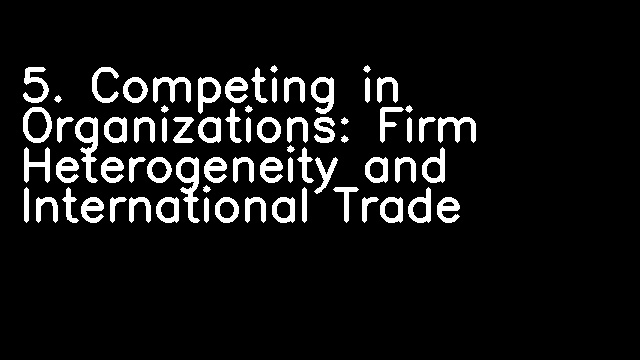 5. Competing in Organizations: Firm Heterogeneity and International Trade